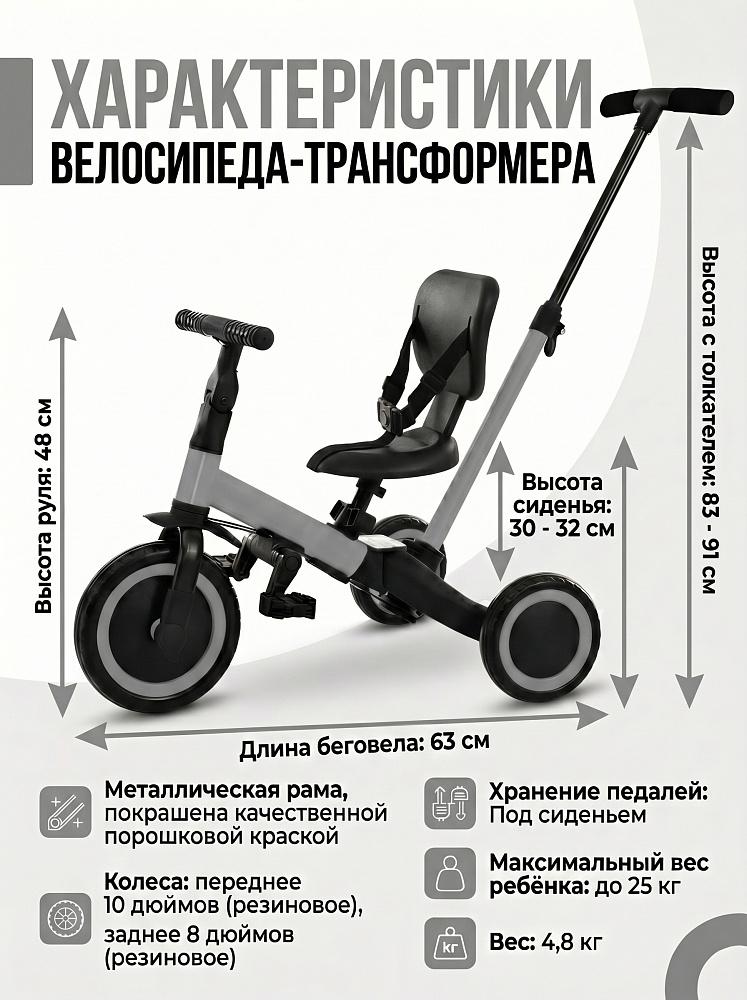 ХАРАКТЕРИСТИКИ
ВЕЛОСИПЕДА-ТРАНСФОРМЕРА

Высота руля: 48 см

Высота сиденья: 30 - 32 см

Высота с толкателем: 83 - 91 см

Длина беговела: 63 см

Металлическая рама, покрашена качественной порошковой краской

Колеса: переднее 10 дюймов (резиновое), заднее 8 дюймов (резиновое)

Хранение педалей: Под сиденьем

Максимальный вес ребёнка: до 25 кг

кг

Вес: 4,8 кг